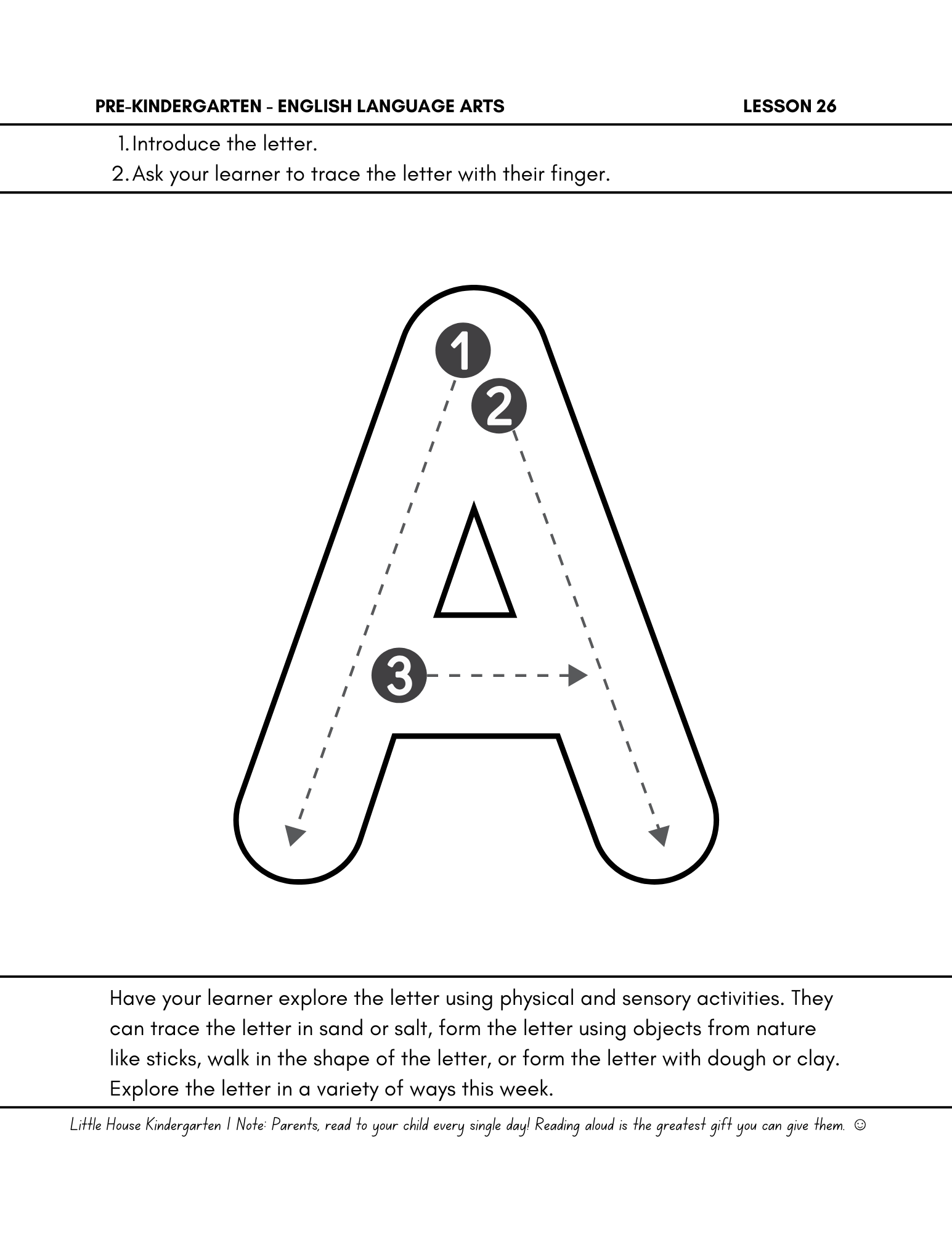 PRE-KINDERGARTEN - ENGLISH LANGUAGE ARTS

LESSON 26

1. Introduce the letter.
2. Ask your learner to trace the letter with their finger.

1

2

3

Have your learner explore the letter using physical and sensory activities. They can trace the letter in sand or salt, form the letter using objects from nature like sticks, walk in the shape of the letter, or form the letter with dough or clay. Explore the letter in a variety of ways this week.

Little House Kindergarten | Note: Parents, read to your child every single day! Reading aloud is the greatest gift you can give them. ☺